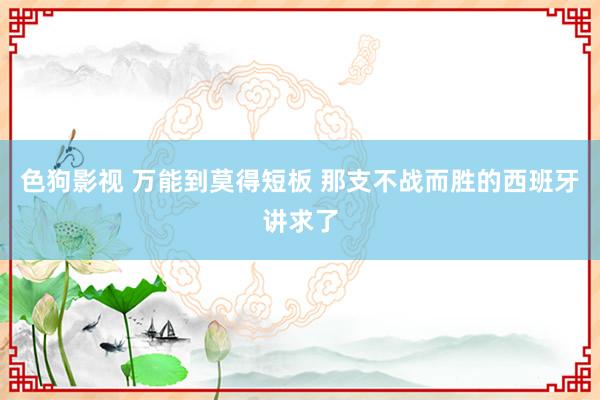 色狗影视 万能到莫得短板 那支不战而胜的西班牙讲求了